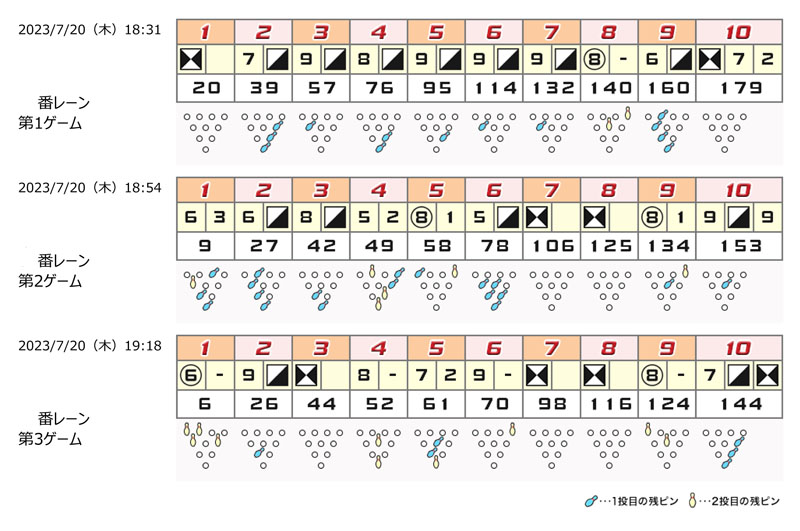 2023/7/20（木）18:31

番レーン
第1ゲーム

| 1 | 2 | 3 | 4 | 5 | 6 | 7 | 8 | 9 | 10 |
|---|---|---|---|---|---|---|---|---|---|
| | 7 | 9 | 8 | 9 | 9 | 9 | ⑧ - | 6 | 7 2 |
| 20 | 39 | 57 | 76 | 95 | 114 | 132 | 140 | 160 | 179 |

2023/7/20（木）18:54

番レーン
第2ゲーム

| 1 | 2 | 3 | 4 | 5 | 6 | 7 | 8 | 9 | 10 |
|---|---|---|---|---|---|---|---|---|---|
| 6 3 | 6 | 8 | 5 2 | ⑧ 1 | 5 | | | ⑧ 1 | 9 9 |
| 9 | 27 | 42 | 49 | 58 | 78 | 106 | 125 | 134 | 153 |

2023/7/20（木）19:18

番レーン
第3ゲーム

| 1 | 2 | 3 | 4 | 5 | 6 | 7 | 8 | 9 | 10 |
|---|---|---|---|---|---|---|---|---|---|
| ⑥ - | 9 | | 8 - | 7 2 | 9 - | | | ⑧ - | 7 |
| 6 | 26 | 44 | 52 | 61 | 70 | 98 | 116 | 124 | 144 |

…1投目の残ピン …2投目の残ピン